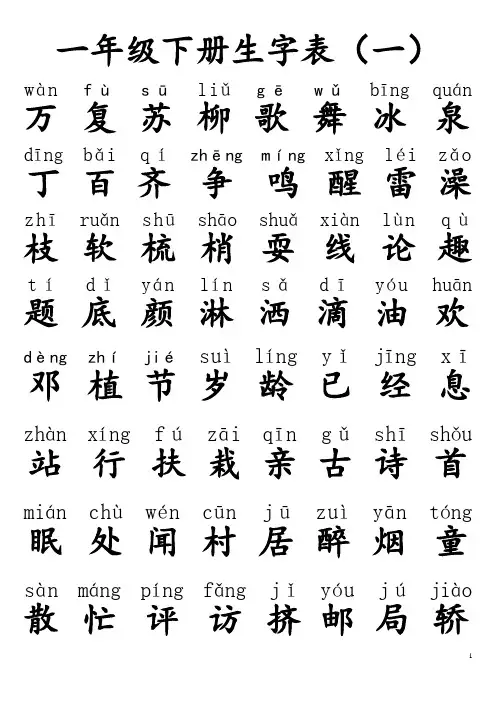 一年级下册生字表（一）

wàn fù sū liǔ gē wǔ bīng quán
万 复 苏 柳 歌 舞 冰 泉

dīng bǎi qí zhēng míng xǐng léi zǎo
丁 百 齐 争 鸣 醒 雷 澡

zhī ruǎn shū shāo shuǎ xiàn lùn qù
枝 软 梳 梢 耍 线 论 趣

tí dǐ yán lín sǎ dī yóu huān
题 底 颜 淋 洒 滴 油 欢

dèng zhí jié suì líng yǐ jīng xī
邓 植 节 岁 龄 已 经 息

zhàn xíng fú zāi qīn gǔ shī shǒu
站 行 扶 栽 亲 古 诗 首

mián chù wén cūn jū zuì yān tóng
眠 处 闻 村 居 醉 烟 童

sàn máng píng fǎng jǐ yóu jú jiào
散 忙 评 访 挤 邮 局 轿

1